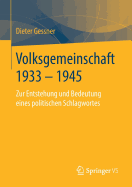 Dieter Gessner

Volksgemeinschaft 1933 – 1945

Zur Entstehung und Bedeutung eines politischen Schlagwortes

Springer VS